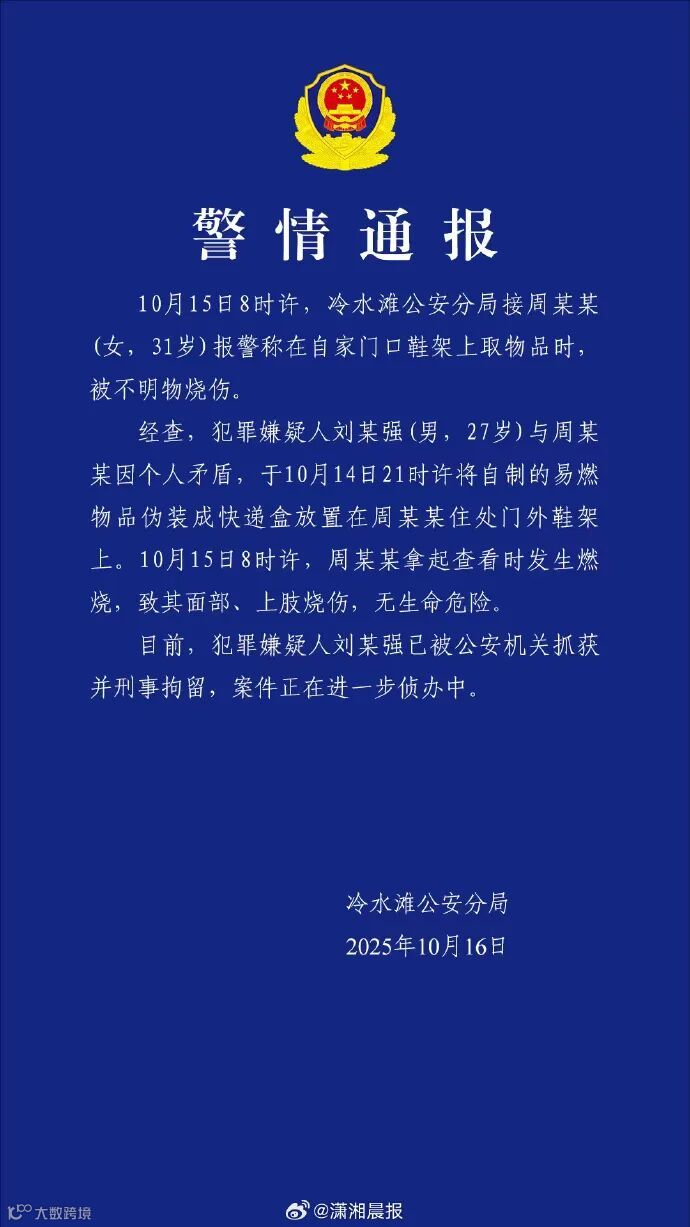 警情通报

10月15日8时许，冷水滩公安分局接周某某(女，31岁)报警称在自家门口鞋架上取物品时，被不明物烧伤。

经查，犯罪嫌疑人刘某强(男，27岁)与周某某因个人矛盾，于10月14日21时许将自制的易燃物品伪装成快递盒放置在周某某住处门外鞋架上。10月15日8时许，周某某拿起查看时发生燃烧，致其面部、上肢烧伤，无生命危险。

目前，犯罪嫌疑人刘某强已被公安机关抓获并刑事拘留，案件正在进一步侦办中。

冷水滩公安分局
2025年10月16日

大数跨境

@潇湘晨报